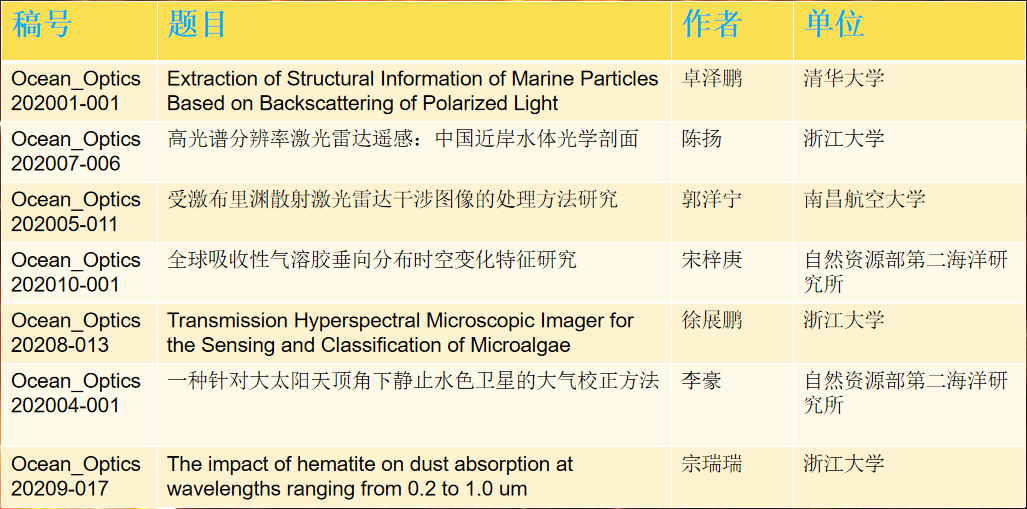 | 稿号 | 题目 | 作者 | 单位 |
|---|---|---|---|
| Ocean_Optics 202001-001 | Extraction of Structural Information of Marine Particles Based on Backscattering of Polarized Light | 卓泽鹏 | 清华大学 |
| Ocean_Optics 202007-006 | 高光谱分辨率激光雷达遥感：中国近岸水体光学剖面 | 陈扬 | 浙江大学 |
| Ocean_Optics 202005-011 | 受激布里渊散射激光雷达干涉图像的处理方法研究 | 郭洋宁 | 南昌航空大学 |
| Ocean_Optics 202010-001 | 全球吸收性气溶胶垂向分布时空变化特征研究 | 宋梓庚 | 自然资源部第二海洋研究所 |
| Ocean_Optics 20208-013 | Transmission Hyperspectral Microscopic Imager for the Sensing and Classification of Microalgae | 徐展鹏 | 浙江大学 |
| Ocean_Optics 202004-001 | 一种针对大太阳天顶角下静止水色卫星的大气校正方法 | 李豪 | 自然资源部第二海洋研究所 |
| Ocean_Optics 20209-017 | The impact of hematite on dust absorption at wavelengths ranging from 0.2 to 1.0 um | 宗瑞瑞 | 浙江大学 |